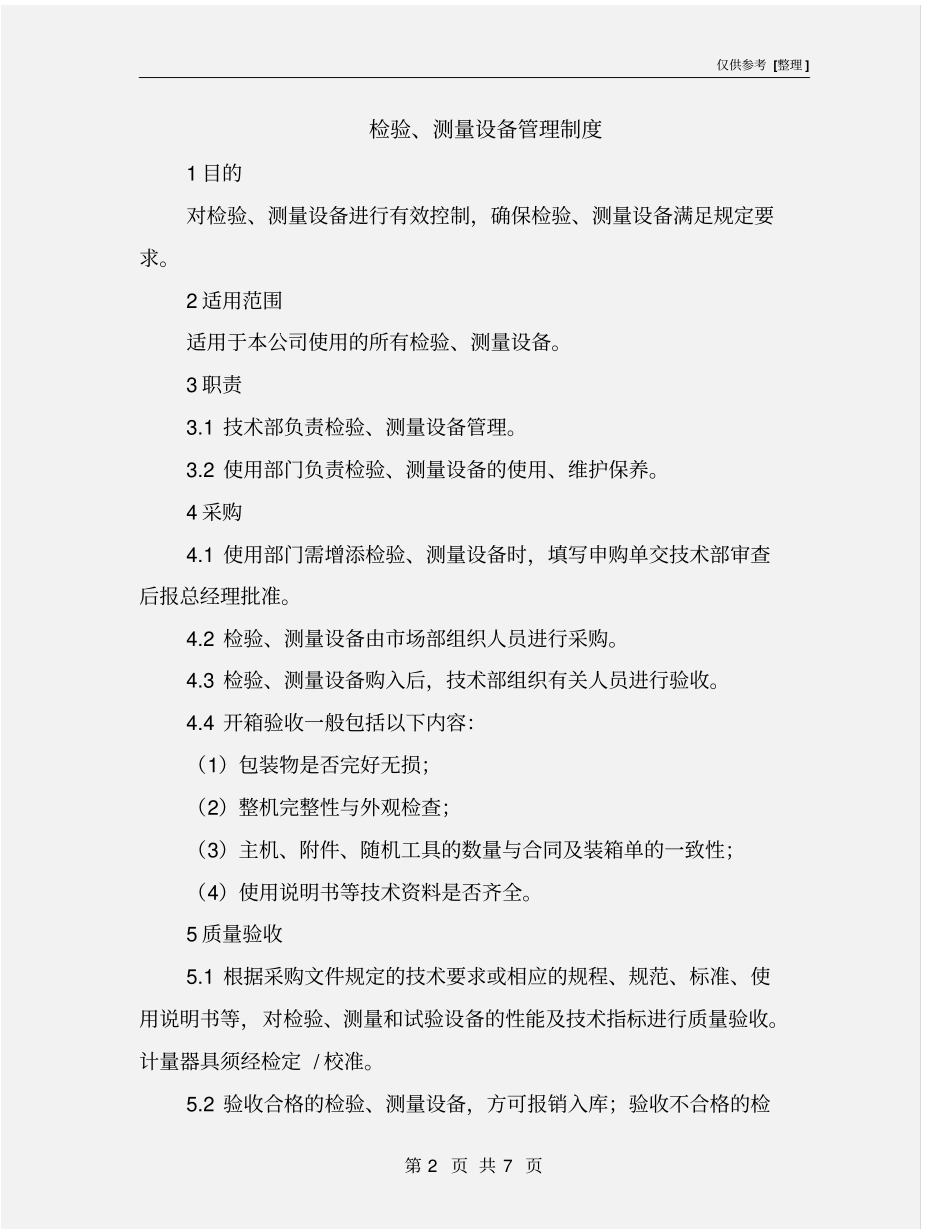 仅供参考 [整理]

检验、测量设备管理制度

1 目的

对检验、测量设备进行有效控制，确保检验、测量设备满足规定要求。

2 适用范围

适用于本公司使用的所有检验、测量设备。

3 职责

3.1 技术部负责检验、测量设备管理。

3.2 使用部门负责检验、测量设备的使用、维护保养。

4 采购

4.1 使用部门需增添检验、测量设备时，填写申购单交技术部审查后报总经理批准。

4.2 检验、测量设备由市场部组织人员进行采购。

4.3 检验、测量设备购入后，技术部组织有关人员进行验收。

4.4 开箱验收一般包括以下内容：

（1）包装物是否完好无损；

（2）整机完整性与外观检查；

（3）主机、附件、随机工具的数量与合同及装箱单的一致性；

（4）使用说明书等技术资料是否齐全。

5 质量验收

5.1 根据采购文件规定的技术要求或相应的规程、规范、标准、使用说明书等，对检验、测量和试验设备的性能及技术指标进行质量验收。计量器具须经检定 / 校准。

5.2 验收合格的检验、测量设备，方可报销入库；验收不合格的检

第 2 页 共 7 页